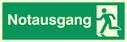 Notausgang